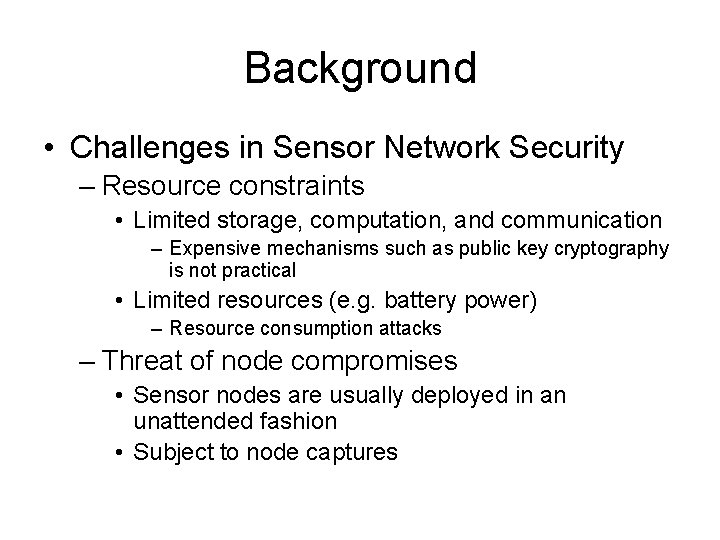 Background

• Challenges in Sensor Network Security
– Resource constraints
• Limited storage, computation, and communication
– Expensive mechanisms such as public key cryptography is not practical
• Limited resources (e.g. battery power)
– Resource consumption attacks
– Threat of node compromises
• Sensor nodes are usually deployed in an unattended fashion
• Subject to node captures